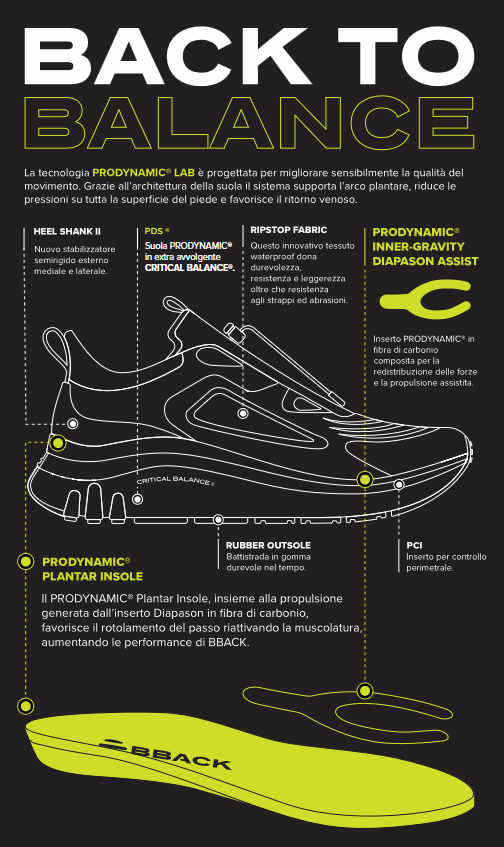 BACK TO BALANCE

La tecnologia PRODYNAMIC® LAB è progettata per migliorare sensibilmente la qualità del movimento. Grazie all'architettura della suola il sistema supporta l'arco plantare, riduce le pressioni su tutta la superficie del piede e favorisce il ritorno venoso.

HEEL SHANK II
Nuovo stabilizzatore semirigido esterno mediale e laterale.

PDS ®
Suola PRODYNAMIC® in extra avvolgente CRITICAL BALANCE®.

RIPSTOP FABRIC
Questo innovativo tessuto waterproof dona durevolezza, resistenza e leggerezza oltre che resistenza agli strappi ed abrasioni.

PRODYNAMIC® INNER-GRAVITY DIAPASON ASSIST
Inserto PRODYNAMIC® in fibra di carbonio composita per la redistribuzione delle forze e la propulsione assistita.

CRITICAL BALANCE®

RUBBER OUTSOLE
Battistrada in gomma durevole nel tempo.

PCI
Inserto per controllo perimetrale.

PRODYNAMIC® PLANTAR INSOLE
Il PRODYNAMIC® Plantar Insole, insieme alla propulsione generata dall'inserto Diapason in fibra di carbonio, favorisce il rotolamento del passo riattivando la muscolatura, aumentando le performance di BBACK.

BBACK